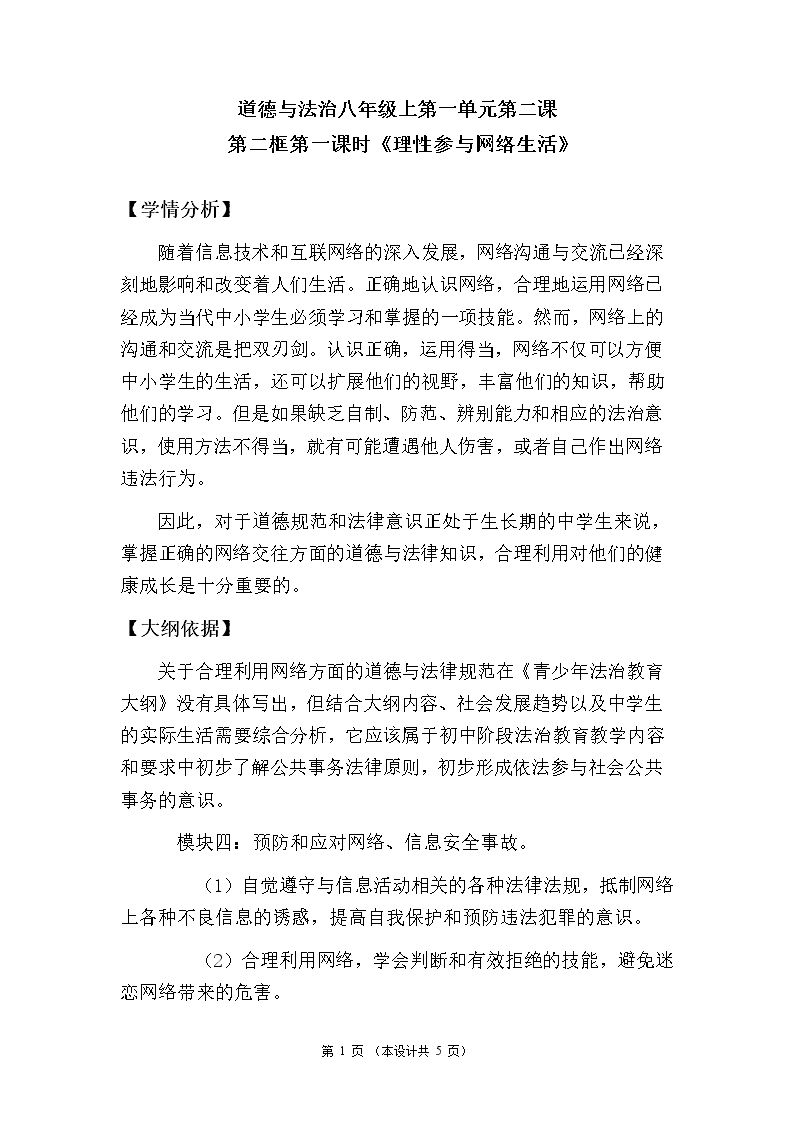 道德与法治八年级上第一单元第二课
第二框第一课时《理性参与网络生活》

【学情分析】

随着信息技术和互联网络的深入发展，网络沟通与交流已经深刻地影响和改变着人们生活。正确地认识网络，合理地运用网络已经成为当代中小学生必须学习和掌握的一项技能。然而，网络上的沟通和交流是把双刃剑。认识正确，运用得当，网络不仅可以方便中小学生的生活，还可以扩展他们的视野，丰富他们的知识，帮助他们的学习。但是如果缺乏自制、防范、辨别能力和相应的法治意识，使用方法不得当，就有可能遭遇他人伤害，或者自己作出网络违法行为。

因此，对于道德规范和法律意识正处于生长期的中学生来说，掌握正确的网络交往方面的道德与法律知识，合理利用对他们的健康成长是十分重要的。

【大纲依据】

关于合理利用网络方面的道德与法律规范在《青少年法治教育大纲》没有具体写出，但结合大纲内容、社会发展趋势以及中学生的实际生活需要综合分析，它应该属于初中阶段法治教育教学内容和要求中初步了解公共事务法律原则，初步形成依法参与社会公共事务的意识。

模块四：预防和应对网络、信息安全事故。

（1）自觉遵守与信息活动相关的各种法律法规，抵制网络上各种不良信息的诱惑，提高自我保护和预防违法犯罪的意识。

（2）合理利用网络，学会判断和有效拒绝的技能，避免迷恋网络带来的危害。

第1页（本设计共5页）